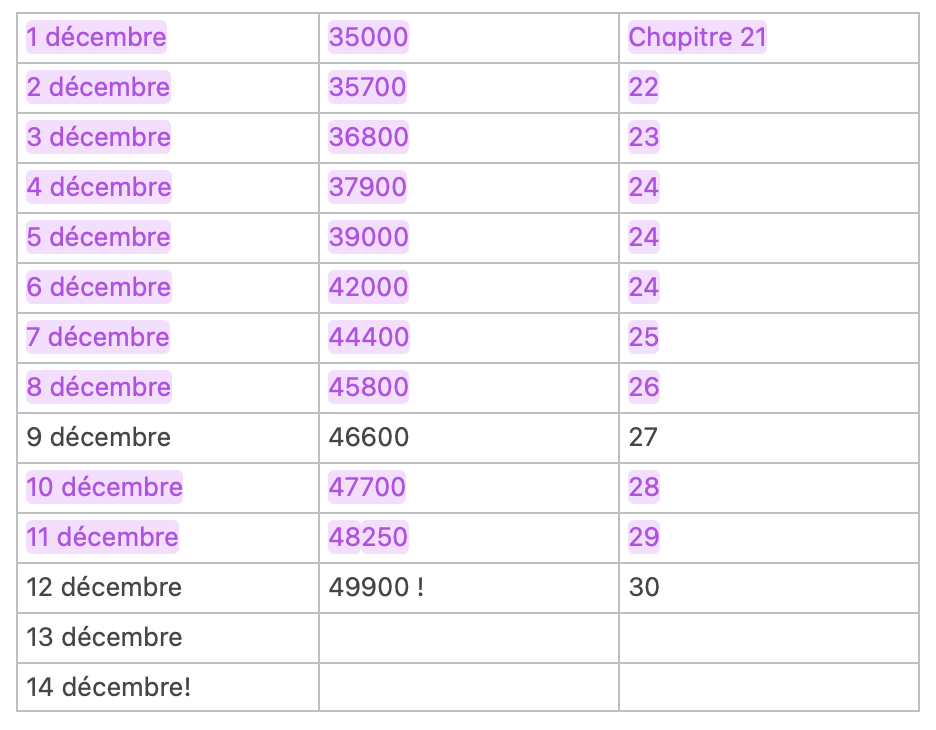 | 1 décembre | 35000 | Chapitre 21 |
|---|---|---|
| 2 décembre | 35700 | 22 |
| 3 décembre | 36800 | 23 |
| 4 décembre | 37900 | 24 |
| 5 décembre | 39000 | 24 |
| 6 décembre | 42000 | 24 |
| 7 décembre | 44400 | 25 |
| 8 décembre | 45800 | 26 |
| 9 décembre | 46600 | 27 |
| 10 décembre | 47700 | 28 |
| 11 décembre | 48250 | 29 |
| 12 décembre | 49900 ! | 30 |
| 13 décembre | | |
| 14 décembre! | | |